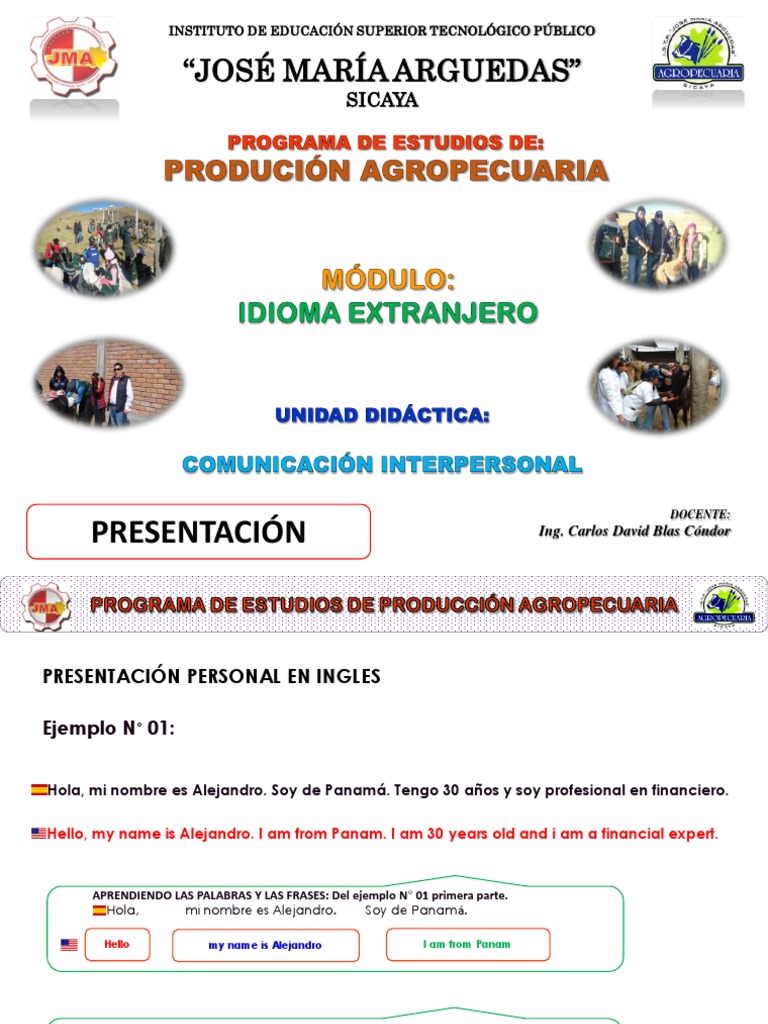 JMA

INSTITUTO DE EDUCACIÓN SUPERIOR TECNOLÓGICO PÚBLICO

"JOSÉ MARÍA ARGUEDAS"

SICAYA

AGROPECUARIA

SICAYA

PROGRAMA DE ESTUDIOS DE:

PRODUCIÓN AGROPECUARIA

MÓDULO:

IDIOMA EXTRANJERO

UNIDAD DIDÁCTICA:

COMUNICACIÓN INTERPERSONAL

PRESENTACIÓN

DOCENTE:
Ing. Carlos David Blas Cóndor

JMA

PROGRAMA DE ESTUDIOS DE PRODUCCIÓN AGROPECUARIA

AGROPECUARIA

PRESENTACIÓN PERSONAL EN INGLES

Ejemplo N° 01:

Hola, mi nombre es Alejandro. Soy de Panamá. Tengo 30 años y soy profesional en financiero.

Hello, my name is Alejandro. I am from Panam. I am 30 years old and i am a financial expert.

APRENDIENDO LAS PALABRAS Y LAS FRASES: Del ejemplo N° 01 primera parte.

Hola, mi nombre es Alejandro. Soy de Panamá.

Hello

my name is Alejandro

I am from Panam